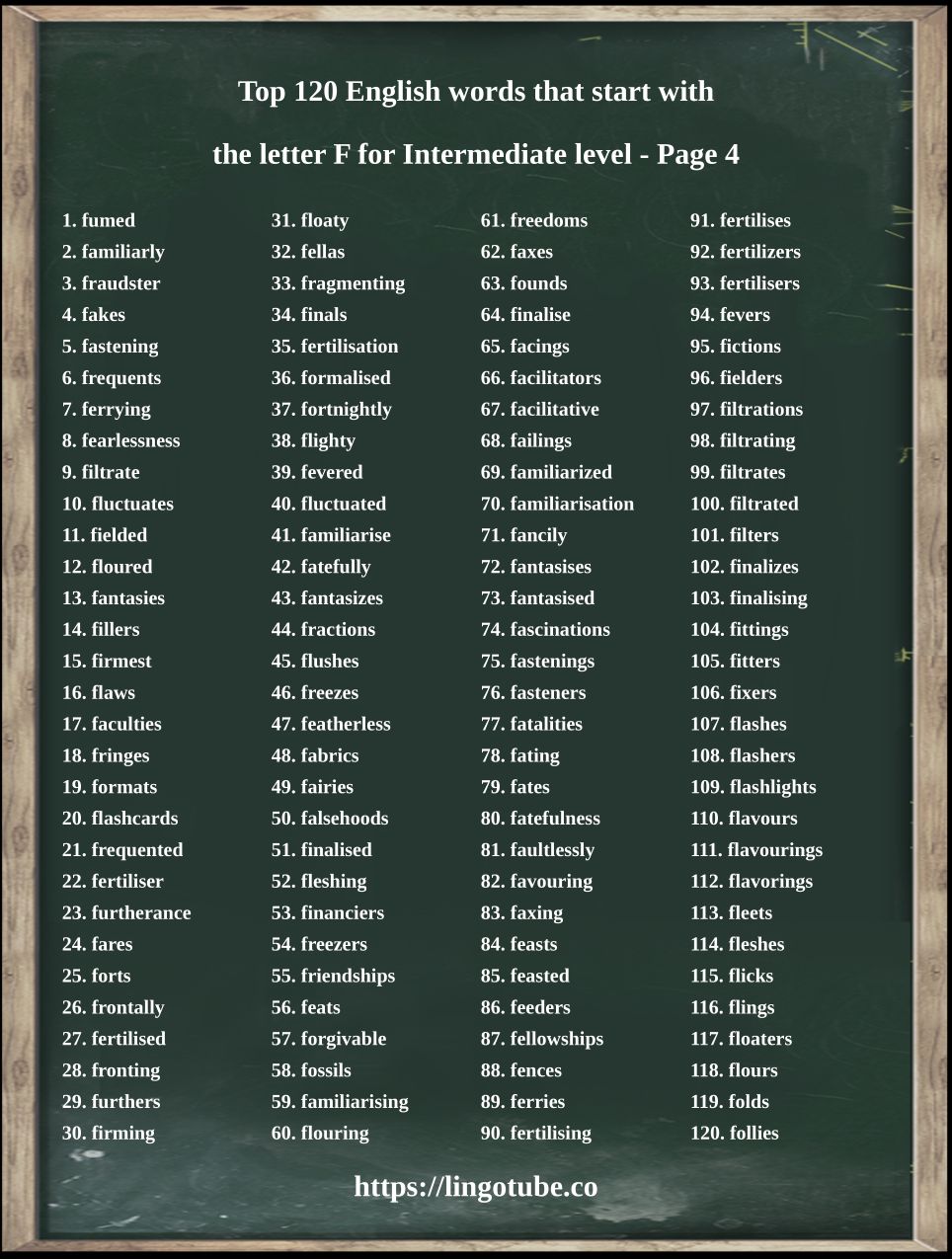 Top 120 English words that start with

the letter F for Intermediate level - Page 4

1. fumed
2. familiarly
3. fraudster
4. fakes
5. fastening
6. frequents
7. ferrying
8. fearlessness
9. filtrate
10. fluctuates
11. fielded
12. floured
13. fantasies
14. fillers
15. firmest
16. flaws
17. faculties
18. fringes
19. formats
20. flashcards
21. frequented
22. fertiliser
23. furtherance
24. fares
25. forts
26. frontally
27. fertilised
28. fronting
29. furthers
30. firming

31. floaty
32. fellas
33. fragmenting
34. finals
35. fertilisation
36. formalised
37. fortnightly
38. flighty
39. fevered
40. fluctuated
41. familiarise
42. fatefully
43. fantasizes
44. fractions
45. flushes
46. freezes
47. featherless
48. fabrics
49. fairies
50. falsehoods
51. finalised
52. fleshing
53. financiers
54. freezers
55. friendships
56. feats
57. forgivable
58. fossils
59. familiarising
60. flouring

61. freedoms
62. faxes
63. founds
64. finalise
65. facings
66. facilitators
67. facilitative
68. failings
69. familiarized
70. familiarisation
71. fancily
72. fantasises
73. fantasised
74. fascinations
75. fastenings
76. fasteners
77. fatalities
78. fating
79. fates
80. fatefulness
81. faultlessly
82. favouring
83. faxing
84. feasts
85. feasted
86. feeders
87. fellowships
88. fences
89. ferries
90. fertilising

91. fertilises
92. fertilizers
93. fertilisers
94. fevers
95. fictions
96. fielders
97. filtrations
98. filtrating
99. filtrates
100. filtrated
101. filters
102. finalizes
103. finalising
104. fittings
105. fitters
106. fixers
107. flashes
108. flashers
109. flashlights
110. flavours
111. flavourings
112. flavorings
113. fleets
114. fleshes
115. flicks
116. flings
117. floaters
118. flours
119. folds
120. follies

https://lingotube.co